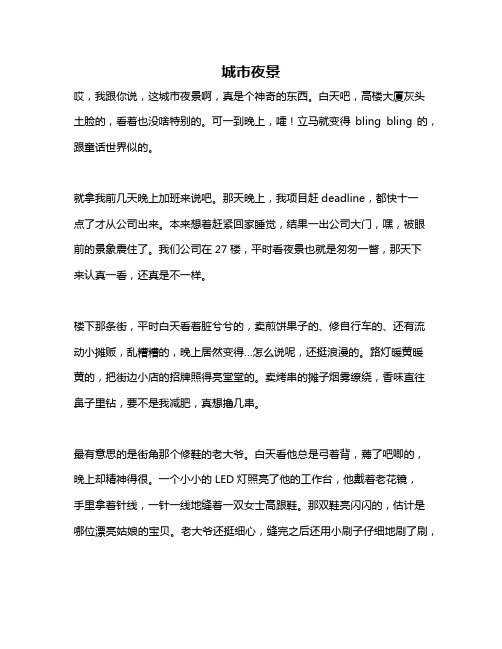 城市夜景

哎，我跟你说，这城市夜景啊，真是个神奇的东西。白天吧，高楼大厦灰头土脸的，看着也没啥特别的。可一到晚上，嚯！立马就变得 bling bling 的，跟童话世界似的。

就拿我前几天晚上加班来说吧。那天晚上，我项目赶 deadline，都快十一点了才从公司出来。本来想着赶紧回家睡觉，结果一出公司大门，嘿，被眼前的景象震住了。我们公司在 27 楼，平时看夜景也就是匆匆一瞥，那天下来认真一看，还真是不一样。

楼下那条街，平时白天看着脏兮兮的，卖煎饼果子的、修自行车的、还有流动小摊贩，乱糟糟的，晚上居然变得...怎么说呢，还挺浪漫的。路灯暖黄暖黄的，把街边小店的招牌照得亮堂堂的。卖烤串的摊子烟雾缭绕，香味直往鼻子里钻，要不是我减肥，真想撸几串。

最有意思的是街角那个修鞋的老大爷。白天看他总是弓着背，蔫了吧唧的，晚上却精神得很。一个小小的 LED 灯照亮了他的工作台，他戴着老花镜，手里拿着针线，一针一线地缝着一双女士高跟鞋。那双鞋亮闪闪的，估计是哪位漂亮姑娘的宝贝。老大爷还挺细心，缝完之后还用小刷子仔细地刷了刷，